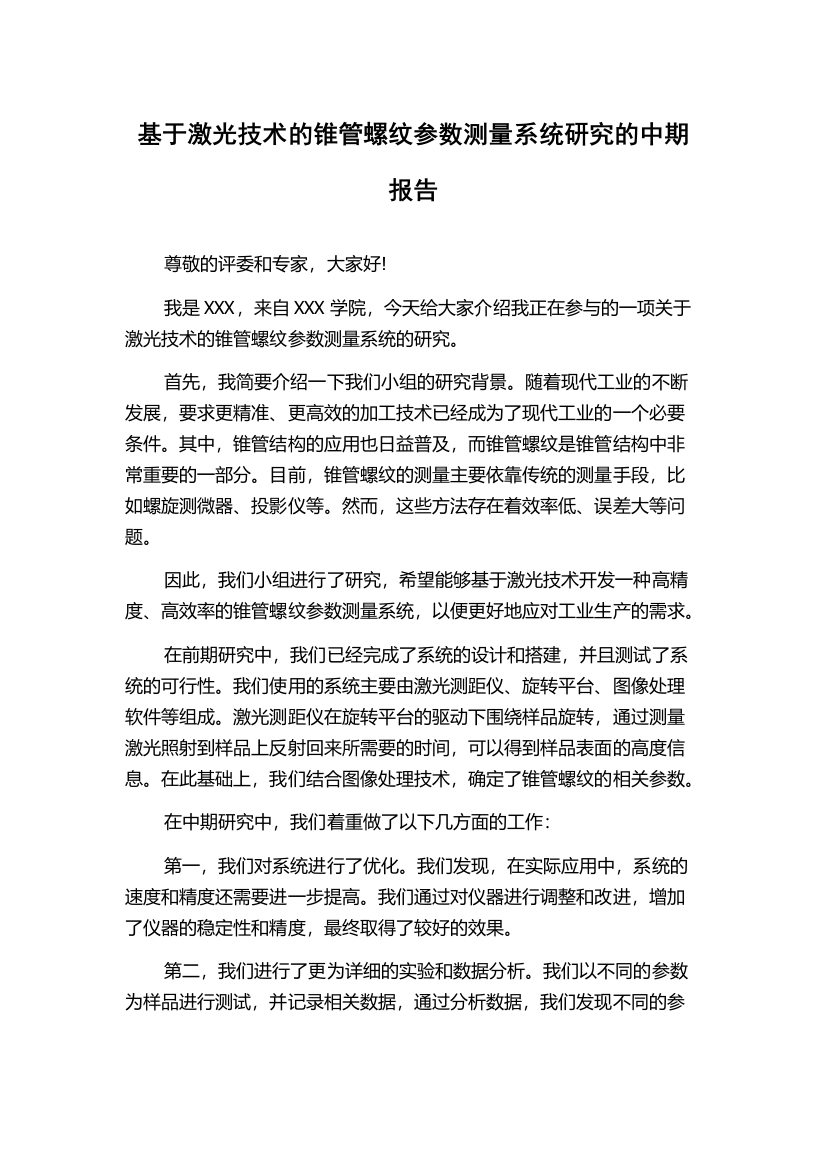 基于激光技术的锥管螺纹参数测量系统研究的中期报告

尊敬的评委和专家，大家好!

我是 XXX，来自 XXX 学院，今天给大家介绍我正在参与的一项关于激光技术的锥管螺纹参数测量系统的研究。

首先，我简要介绍一下我们小组的研究背景。随着现代工业的不断发展，要求更精准、更高效的加工技术已经成为了现代工业的一个必要条件。其中，锥管结构的应用也日益普及，而锥管螺纹是锥管结构中非常重要的一部分。目前，锥管螺纹的测量主要依靠传统的测量手段，比如螺旋测微器、投影仪等。然而，这些方法存在着效率低、误差大等问题。

因此，我们小组进行了研究，希望能够基于激光技术开发一种高精度、高效率的锥管螺纹参数测量系统，以便更好地应对工业生产的需求。

在前期研究中，我们已经完成了系统的设计和搭建，并且测试了系统的可行性。我们使用的系统主要由激光测距仪、旋转平台、图像处理软件等组成。激光测距仪在旋转平台的驱动下围绕样品旋转，通过测量激光照射到样品上反射回来所需要的时间，可以得到样品表面的高度信息。在此基础上，我们结合图像处理技术，确定了锥管螺纹的相关参数。

在中期研究中，我们着重做了以下几方面的工作：

第一，我们对系统进行了优化。我们发现，在实际应用中，系统的速度和精度还需要进一步提高。我们通过对仪器进行调整和改进，增加了仪器的稳定性和精度，最终取得了较好的效果。

第二，我们进行了更为详细的实验和数据分析。我们以不同的参数为样品进行测试，并记录相关数据，通过分析数据，我们发现不同的参